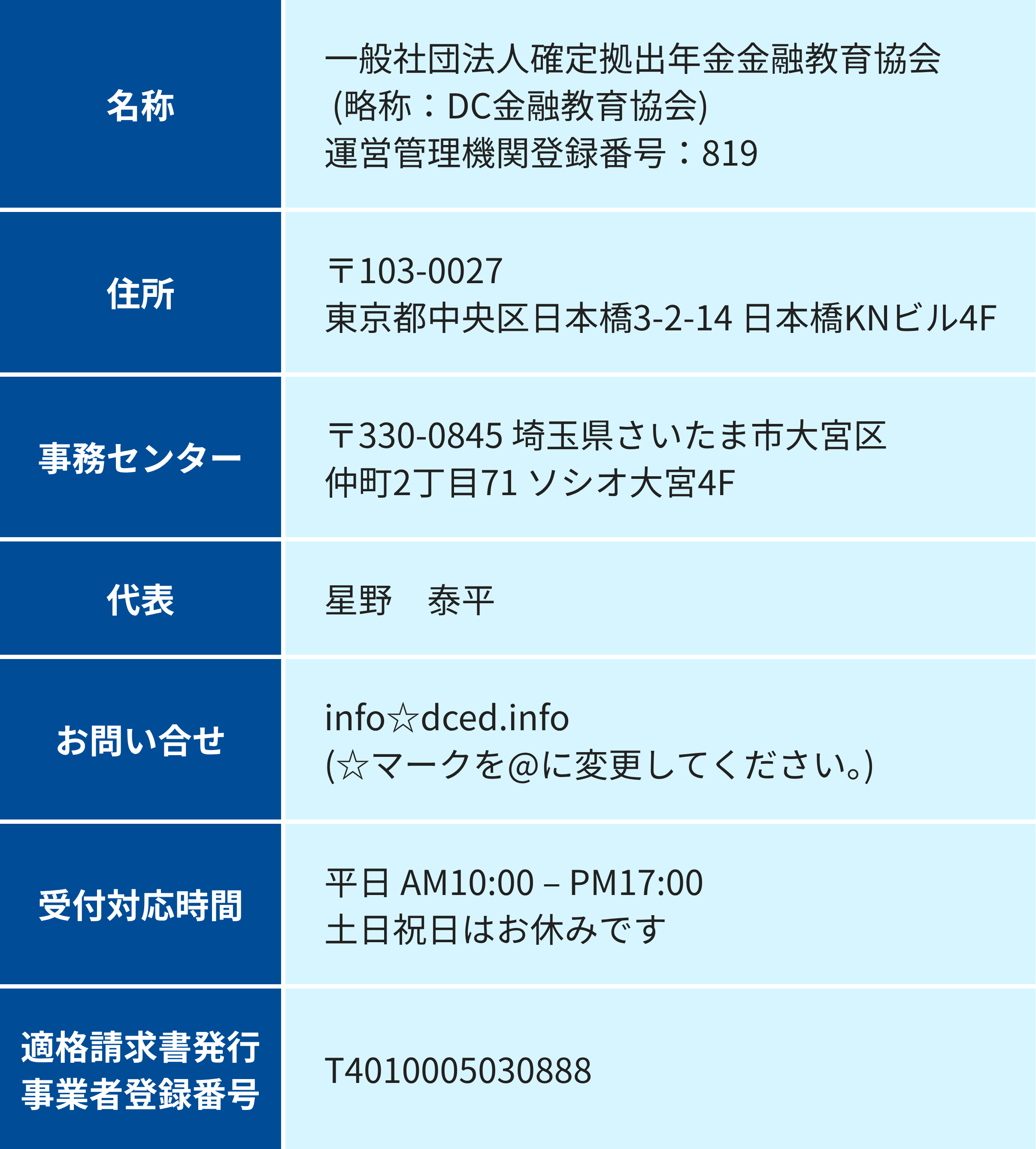 | 名称 | 一般社団法人確定拠出年金金融教育協会 (略称：DC金融教育協会) 運営管理機関登録番号：819 |
|---|---|
| 住所 | 〒103-0027 東京都中央区日本橋3-2-14 日本橋KNビル4F |
| 事務センター | 〒330-0845 埼玉県さいたま市大宮区 仲町2丁目71 ソシオ大宮4F |
| 代表 | 星野　泰平 |
| お問い合せ | info☆dced.info (☆マークを@に変更してください。) |
| 受付対応時間 | 平日 AM10:00 – PM17:00 土日祝日はお休みです |
| 適格請求書発行事業者登録番号 | T4010005030888 |